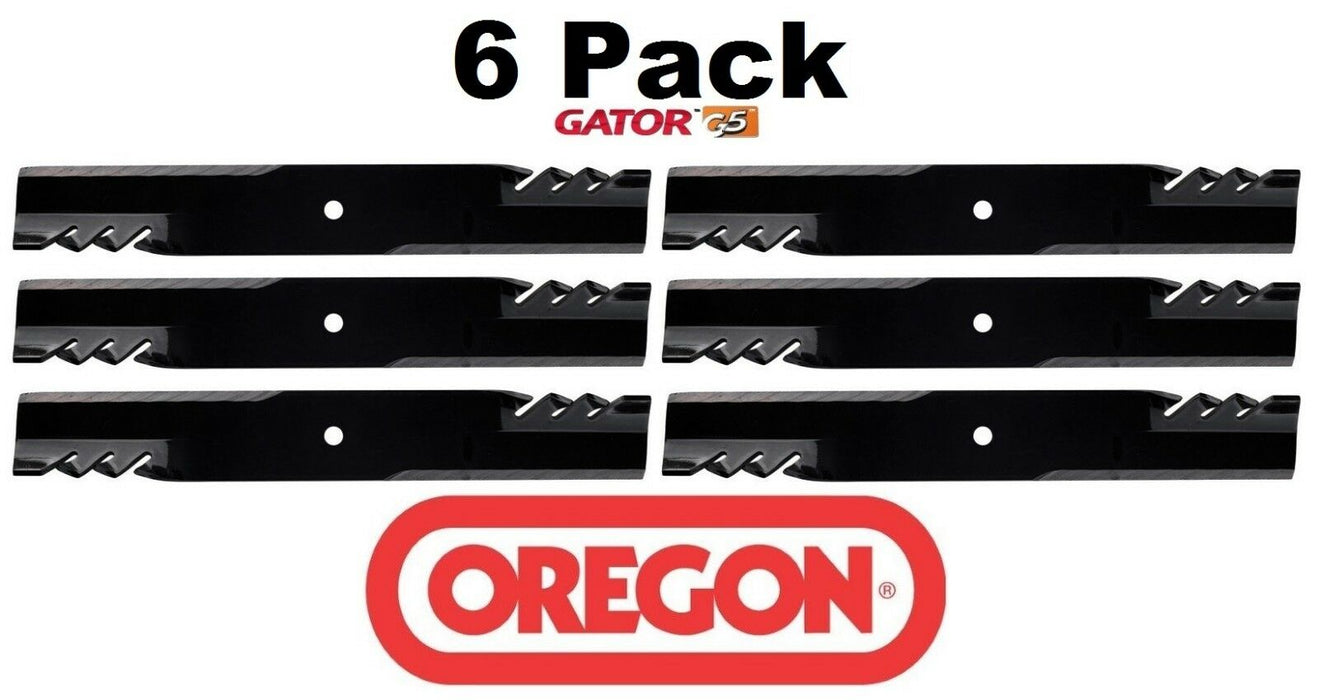 6 Pack
GATOR G5

OREGON®